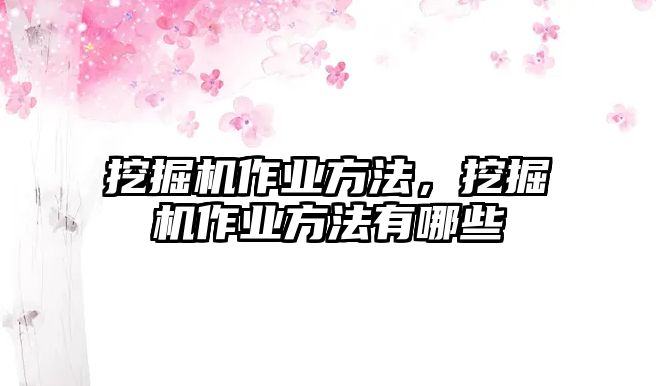 挖掘机作业方法，挖掘机作业方法有哪些